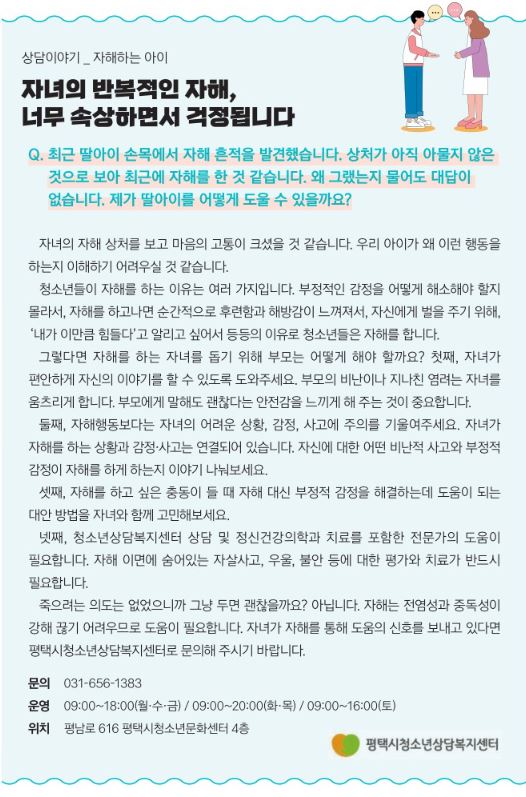 상담이야기 _ 자해하는 아이

자녀의 반복적인 자해, 너무 속상하면서 걱정됩니다

Q. 최근 딸아이 손목에서 자해 흔적을 발견했습니다. 상처가 아직 아물지 않은 것으로 보아 최근에 자해를 한 것 같습니다. 왜 그랬는지 물어도 대답이 없습니다. 제가 딸아이를 어떻게 도울 수 있을까요?

자녀의 자해 상처를 보고 마음의 고통이 크셨을 것 같습니다. 우리 아이가 왜 이런 행동을 하는지 이해하기 어려우실 것 같습니다.

청소년들이 자해를 하는 이유는 여러 가지입니다. 부정적인 감정을 어떻게 해소해야 할지 몰라서, 자해를 하고나면 순간적으로 후련함과 해방감이 느껴져서, 자신에게 벌을 주기 위해, '내가 이만큼 힘들다'고 알리고 싶어서 등등의 이유로 청소년들은 자해를 합니다.

그렇다면 자해를 하는 자녀를 돕기 위해 부모는 어떻게 해야 할까요? 첫째, 자녀가 편안하게 자신의 이야기를 할 수 있도록 도와주세요. 부모의 비난이나 지나친 염려는 자녀를 움츠리게 합니다. 부모에게 말해도 괜찮다는 안전감을 느끼게 해 주는 것이 중요합니다.

둘째, 자해행동보다는 자녀의 어려운 상황, 감정, 사고에 주의를 기울여주세요. 자녀가 자해를 하는 상황과 감정·사고는 연결되어 있습니다. 자신에 대한 어떤 비난적 사고와 부정적 감정이 자해를 하게 하는지 이야기 나눠보세요.

셋째, 자해를 하고 싶은 충동이 들 때 자해 대신 부정적 감정을 해결하는데 도움이 되는 대안 방법을 자녀와 함께 고민해보세요.

넷째, 청소년상담복지센터 상담 및 정신건강의학과 치료를 포함한 전문가의 도움이 필요합니다. 자해 이면에 숨어있는 자살사고, 우울, 불안 등에 대한 평가와 치료가 반드시 필요합니다.

죽으려는 의도는 없었으니까 그냥 두면 괜찮을까요? 아닙니다. 자해는 전염성과 중독성이 강해 끊기 어려우므로 도움이 필요합니다. 자녀가 자해를 통해 도움의 신호를 보내고 있다면 평택시청소년상담복지센터로 문의해 주시기 바랍니다.

문의 031-656-1383
운영 09:00~18:00(월·수·금) / 09:00~20:00(화·목) / 09:00~16:00(토)
위치 평남로 616 평택시청소년문화센터 4층

평택시청소년상담복지센터